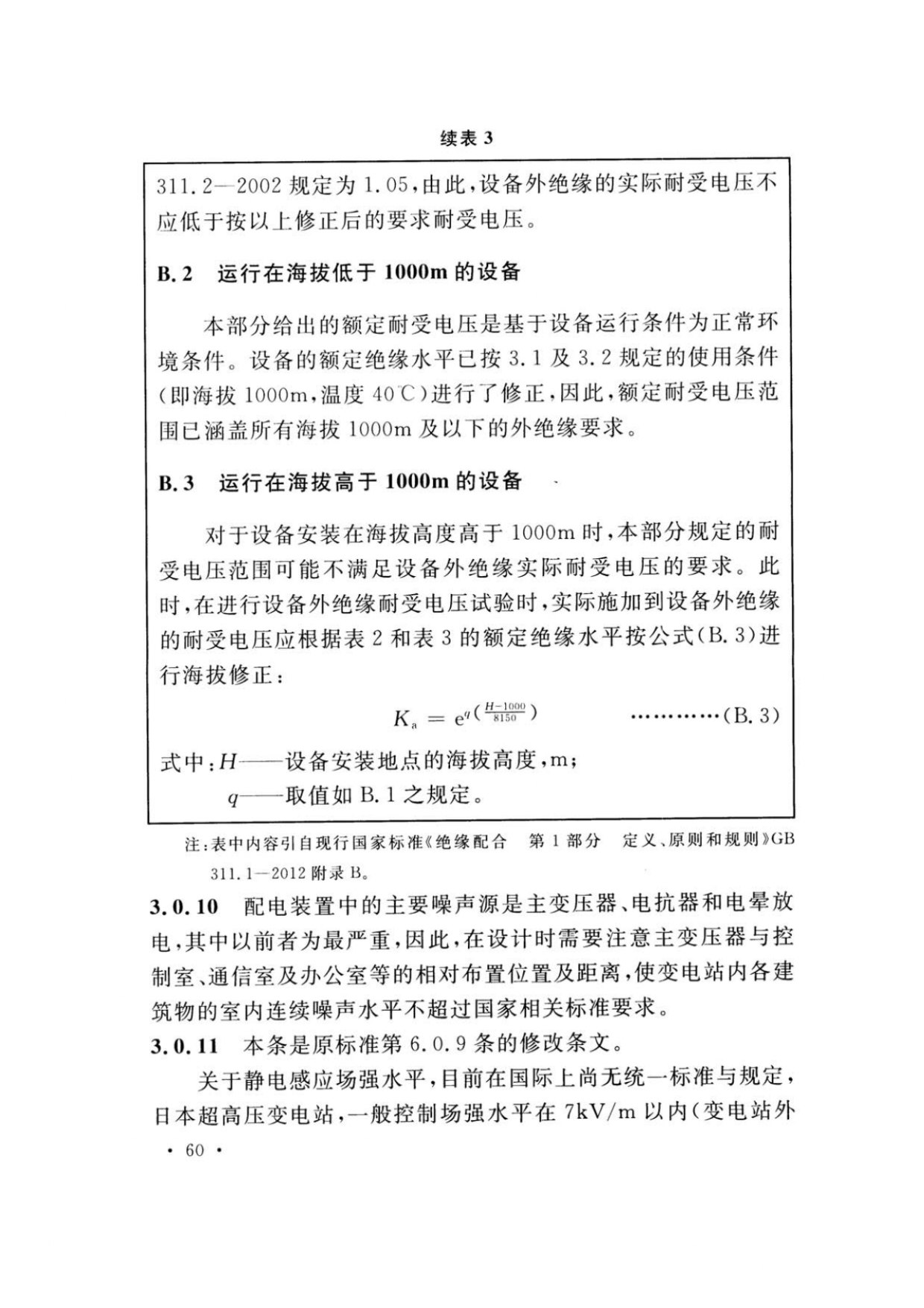 续表 3

311.2—2002 规定为 1.05，由此，设备外绝缘的实际耐受电压不应低于按以上修正后的要求耐受电压。

B.2　运行在海拔低于 1000m 的设备

本部分给出的额定耐受电压是基于设备运行条件为正常环境条件。设备的额定绝缘水平已按 3.1 及 3.2 规定的使用条件(即海拔 1000m，温度 40℃)进行了修正，因此，额定耐受电压范围已涵盖所有海拔 1000m 及以下的外绝缘要求。

B.3　运行在海拔高于 1000m 的设备

对于设备安装在海拔高度高于 1000m 时，本部分规定的耐受电压范围可能不满足设备外绝缘实际耐受电压的要求。此时，在进行设备外绝缘耐受电压试验时，实际施加到设备外绝缘的耐受电压应根据表 2 和表 3 的额定绝缘水平按公式(B.3)进行海拔修正：

$K_a = e^{q\left(\frac{H-1000}{8150}\right)}$　…………(B.3)

式中：$H$——设备安装地点的海拔高度，m；
$q$——取值如 B.1 之规定。

注：表中内容引自现行国家标准《绝缘配合　第 1 部分　定义、原则和规则》GB 311.1—2012 附录 B。

3.0.10　配电装置中的主要噪声源是主变压器、电抗器和电晕放电，其中以前者为最严重，因此，在设计时需要注意主变压器与控制室、通信室及办公室等的相对布置位置及距离，使变电站内各建筑物的室内连续噪声水平不超过国家相关标准要求。

3.0.11　本条是原标准第 6.0.9 条的修改条文。

关于静电感应场强水平，目前在国际上尚无统一标准与规定，日本超高压变电站，一般控制场强水平在 7kV/m 以内(变电站外

· 60 ·